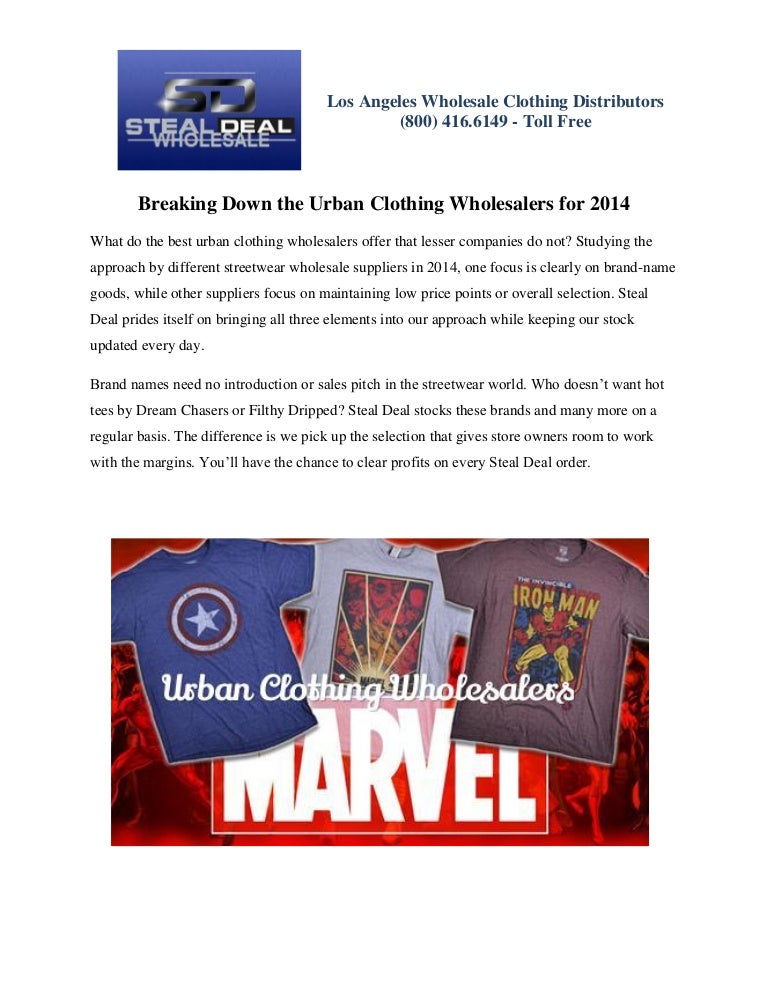 SD
STEAL DEAL
WHOLESALE

Los Angeles Wholesale Clothing Distributors
(800) 416.6149 - Toll Free

Breaking Down the Urban Clothing Wholesalers for 2014

What do the best urban clothing wholesalers offer that lesser companies do not? Studying the approach by different streetwear wholesale suppliers in 2014, one focus is clearly on brand-name goods, while other suppliers focus on maintaining low price points or overall selection. Steal Deal prides itself on bringing all three elements into our approach while keeping our stock updated every day.

Brand names need no introduction or sales pitch in the streetwear world. Who doesn't want hot tees by Dream Chasers or Filthy Dripped? Steal Deal stocks these brands and many more on a regular basis. The difference is we pick up the selection that gives store owners room to work with the margins. You'll have the chance to clear profits on every Steal Deal order.

THE INVINCIBLE
IRON MAN

Urban Clothing Wholesalers

MARVEL